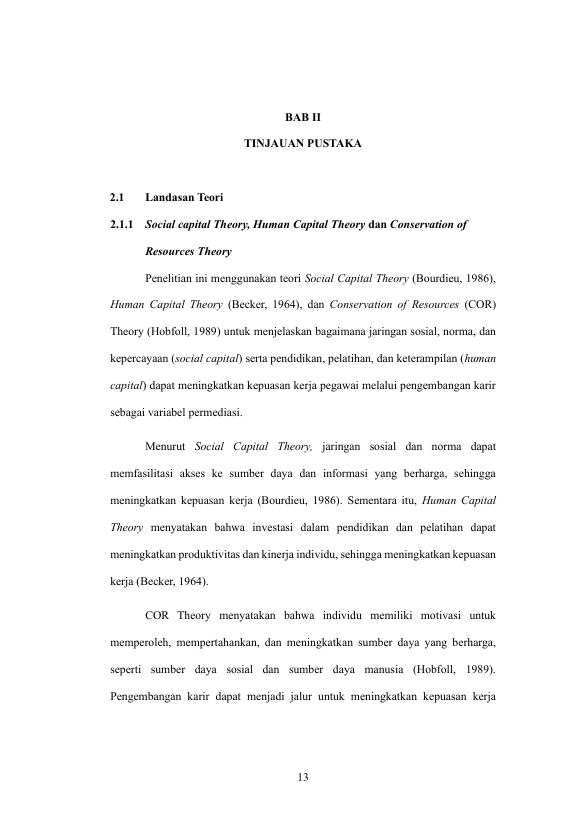 BAB II

TINJAUAN PUSTAKA

2.1 Landasan Teori

2.1.1 Social capital Theory, Human Capital Theory dan Conservation of Resources Theory

Penelitian ini menggunakan teori Social Capital Theory (Bourdieu, 1986), Human Capital Theory (Becker, 1964), dan Conservation of Resources (COR) Theory (Hobfoll, 1989) untuk menjelaskan bagaimana jaringan sosial, norma, dan kepercayaan (social capital) serta pendidikan, pelatihan, dan keterampilan (human capital) dapat meningkatkan kepuasan kerja pegawai melalui pengembangan karir sebagai variabel permediasi.

Menurut Social Capital Theory, jaringan sosial dan norma dapat memfasilitasi akses ke sumber daya dan informasi yang berharga, sehingga meningkatkan kepuasan kerja (Bourdieu, 1986). Sementara itu, Human Capital Theory menyatakan bahwa investasi dalam pendidikan dan pelatihan dapat meningkatkan produktivitas dan kinerja individu, sehingga meningkatkan kepuasan kerja (Becker, 1964).

COR Theory menyatakan bahwa individu memiliki motivasi untuk memperoleh, mempertahankan, dan meningkatkan sumber daya yang berharga, seperti sumber daya sosial dan sumber daya manusia (Hobfoll, 1989). Pengembangan karir dapat menjadi jalur untuk meningkatkan kepuasan kerja

13